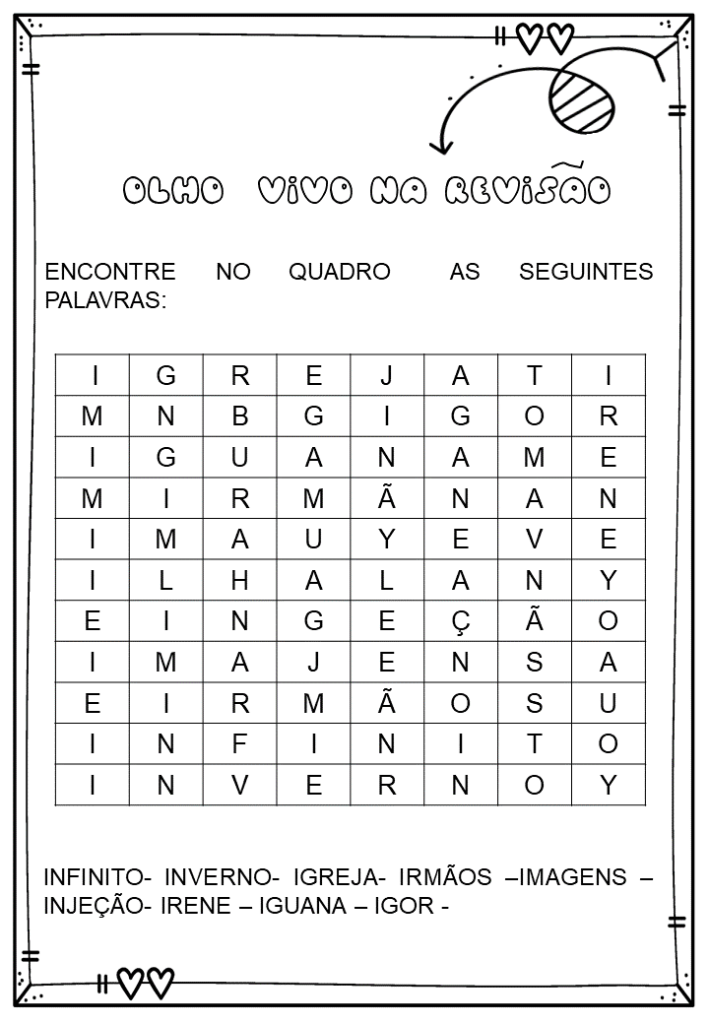 OLHO VIVO NA REVISÃO

ENCONTRE NO QUADRO AS SEGUINTES PALAVRAS:

| I | G | R | E | J | A | T | I |
|---|---|---|---|---|---|---|---|
| M | N | B | G | I | G | O | R |
| I | G | U | A | N | A | M | E |
| M | I | R | M | Ã | N | A | N |
| I | M | A | U | Y | E | V | E |
| I | L | H | A | L | A | N | Y |
| E | I | N | G | E | Ç | Ã | O |
| I | M | A | J | E | N | S | A |
| E | I | R | M | Ã | O | S | U |
| I | N | F | I | N | I | T | O |
| I | N | V | E | R | N | O | Y |

INFINITO- INVERNO- IGREJA- IRMÃOS –IMAGENS – INJEÇÃO- IRENE – IGUANA – IGOR -